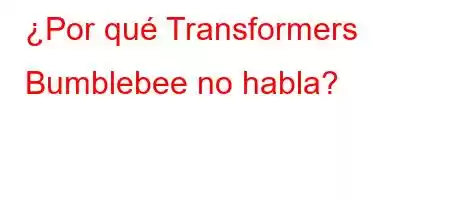 ¿Por qué Transformers Bumblebee no habla?